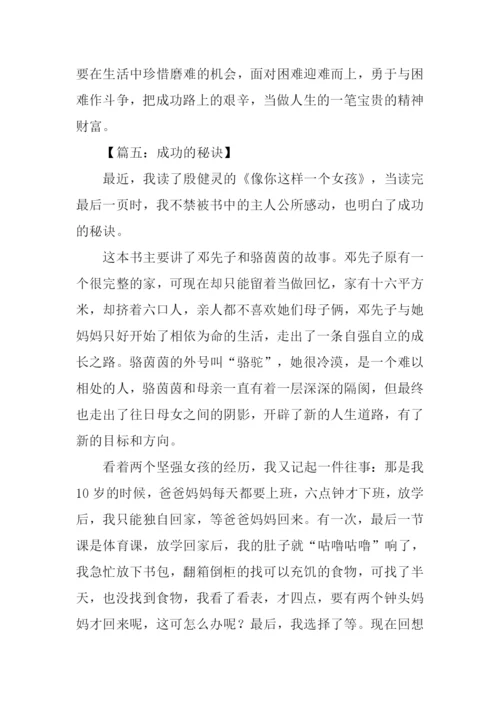 要在生活中珍惜磨难的机会，面对困难迎难而上，勇于与困难作斗争，把成功路上的艰辛，当做人生的一笔宝贵的精神财富。

【篇五：成功的秘诀】

最近，我读了殷健灵的《像你这样一个女孩》，当读完最后一页时，我不禁被书中的主人公所感动，也明白了成功的秘诀。

这本书主要讲了邓先子和骆茵茵的故事。邓先子原有一个很完整的家，可现在却只能留着当做回忆，家有十六平方米，却挤着六口人，亲人都不喜欢她们母子俩，邓先子与她妈妈只好开始了相依为命的生活，走出了一条自强自立的成长之路。骆茵茵的外号叫“骆驼”，她很冷漠，是一个难以相处的人，骆茵茵和母亲一直有着一层深深的隔阂，但最终也走出了往日母女之间的阴影，开辟了新的人生道路，有了新的目标和方向。

看着两个坚强女孩的经历，我又记起一件往事：那是我10岁的时候，爸爸妈妈每天都要上班，六点钟才下班，放学后，我只能独自回家，等爸爸妈妈回来。有一次，最后一节课是体育课，放学回家后，我的肚子就“咕噜咕噜”响了，我急忙放下书包，翻箱倒柜的找可以充饥的食物，可找了半天，也没找到食物，我看了看表，才四点，要有两个钟头妈妈才回来呢，这可怎么办呢？最后，我选择了等。现在回想